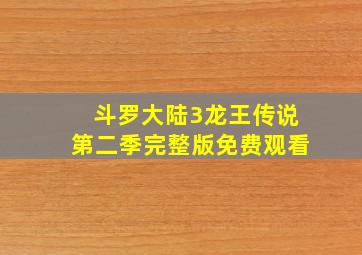 斗罗大陆3龙王传说
第二季完整版免费观看